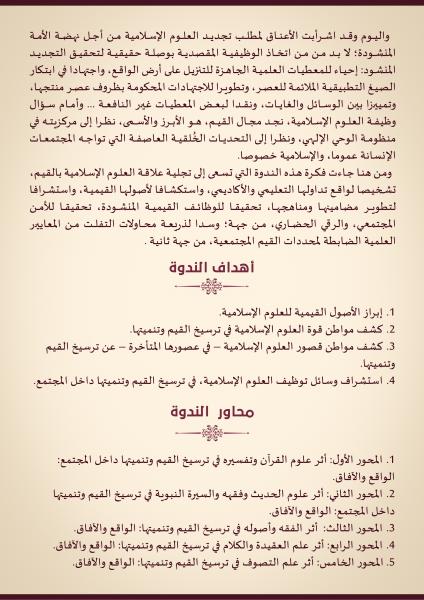 واليوم وقد اشرأبت الأعناق لمطلب تجديد العلوم الإسلامية من أجل نهضة الأمة المنشودة؛ لا بد من من اتخاذ الوظيفية المقصدية بوصلة حقيقية لتحقيق التجديد المنشود: إحياء للمعطيات العلمية الجاهزة للتنزيل على أرض الواقع، واجتهادا في ابتكار الصيغ التطبيقية الملائمة للعصر، وتطويرا للاجتهادات المحكومة بظروف عصر منتجها، وتمييزا بين الوسائل والغايات، ونقدا لبعض المعطيات غير النافعة ... وأمام سؤال وظيفة العلوم الإسلامية، نجد مجال القيم، هو الأبرز والأسمى، نظرا إلى مركزيته في منظومة الوحي الإلهي، ونظرا إلى التحديات الخُلقية العاصفة التي تواجه المجتمعات الإنسانة عموما، والإسلامية خصوصا.

ومن هنا جاءت فكرة هذه الندوة التي تسعى إلى تجلية علاقة العلوم الإسلامية بالقيم، تشخيصا لواقع تداولها التعليمي والأكاديمي، واستكشافا لأصولها القيمية، واستشرافا لتطوير مضامينها ومناهجها، تحقيقا للوظائف القيمية المنشودة، تحقيقا للأمن المجتمعي، والرقي الحضاري، من جهة؛ وسدا لذريعة محاولات التفلت من المعايير العلمية الضابطة لمحددات القيم المجتمعية، من جهة ثانية .

أهداف الندوة

1. إبراز الأصول القيمية للعلوم الإسلامية.
2. كشف مواطن قوة العلوم الإسلامية في ترسيخ القيم وتنميتها.
3. كشف مواطن قصور العلوم الإسلامية – في عصورها المتأخرة – عن ترسيخ القيم وتنميتها.
4. استشراف وسائل توظيف العلوم الإسلامية، في ترسيخ القيم وتنميتها داخل المجتمع.

محاور الندوة

1. المحور الأول: أثر علوم القرآن وتفسيره في ترسيخ القيم وتنميتها داخل المجتمع: الواقع والآفاق.
2. المحور الثاني: أثر علوم الحديث وفقهه والسيرة النبوية في ترسيخ القيم وتنميتها داخل المجتمع: الواقع والآفاق.
3. المحور الثالث: أثر الفقه وأصوله في ترسيخ القيم وتنميتها: الواقع والآفاق.
4. المحور الرابع: أثر علم العقيدة والكلام في ترسيخ القيم وتنميتها: الواقع والآفاق.
5. المحور الخامس: أثر علم التصوف في ترسيخ القيم وتنميتها: الواقع والآفاق.